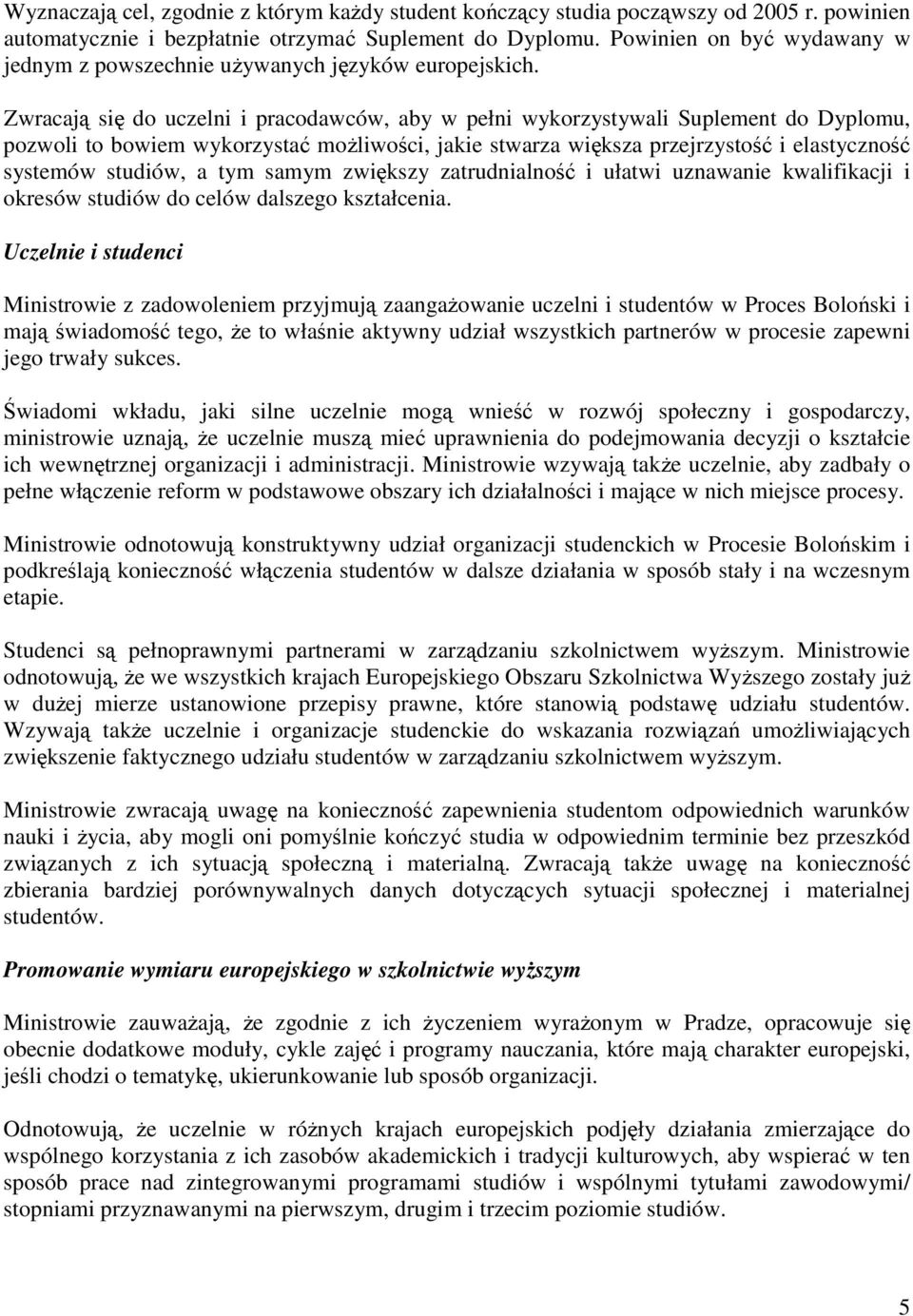 Wyznaczają cel, zgodnie z którym każdy student kończący studia począwszy od 2005 r. powinien automatycznie i bezpłatnie otrzymać Suplement do Dyplomu. Powinien on być wydawany w jednym z powszechnie używanych języków europejskich.

Zwracają się do uczelni i pracodawców, aby w pełni wykorzystywali Suplement do Dyplomu, pozwoli to bowiem wykorzystać możliwości, jakie stwarza większa przejrzystość i elastyczność systemów studiów, a tym samym zwiększy zatrudnialność i ułatwi uznawanie kwalifikacji i okresów studiów do celów dalszego kształcenia.

Uczelnie i studenci

Ministrowie z zadowoleniem przyjmują zaangażowanie uczelni i studentów w Proces Boloński i mają świadomość tego, że to właśnie aktywny udział wszystkich partnerów w procesie zapewni jego trwały sukces.

Świadomi wkładu, jaki silne uczelnie mogą wnieść w rozwój społeczny i gospodarczy, ministrowie uznają, że uczelnie muszą mieć uprawnienia do podejmowania decyzji o kształcie ich wewnętrznej organizacji i administracji. Ministrowie wzywają także uczelnie, aby zadbały o pełne włączenie reform w podstawowe obszary ich działalności i mające w nich miejsce procesy.

Ministrowie odnotowują konstruktywny udział organizacji studenckich w Procesie Bolońskim i podkreślają konieczność włączenia studentów w dalsze działania w sposób stały i na wczesnym etapie.

Studenci są pełnoprawnymi partnerami w zarządzaniu szkolnictwem wyższym. Ministrowie odnotowują, że we wszystkich krajach Europejskiego Obszaru Szkolnictwa Wyższego zostały już w dużej mierze ustanowione przepisy prawne, które stanowią podstawę udziału studentów. Wzywają także uczelnie i organizacje studenckie do wskazania rozwiązań umożliwiających zwiększenie faktycznego udziału studentów w zarządzaniu szkolnictwem wyższym.

Ministrowie zwracają uwagę na konieczność zapewnienia studentom odpowiednich warunków nauki i życia, aby mogli oni pomyślnie kończyć studia w odpowiednim terminie bez przeszkód związanych z ich sytuacją społeczną i materialną. Zwracają także uwagę na konieczność zbierania bardziej porównywalnych danych dotyczących sytuacji społecznej i materialnej studentów.

Promowanie wymiaru europejskiego w szkolnictwie wyższym

Ministrowie zauważają, że zgodnie z ich życzeniem wyrażonym w Pradze, opracowuje się obecnie dodatkowe moduły, cykle zajęć i programy nauczania, które mają charakter europejski, jeśli chodzi o tematykę, ukierunkowanie lub sposób organizacji.

Odnotowują, że uczelnie w różnych krajach europejskich podjęły działania zmierzające do wspólnego korzystania z ich zasobów akademickich i tradycji kulturowych, aby wspierać w ten sposób prace nad zintegrowanymi programami studiów i wspólnymi tytułami zawodowymi/ stopniami przyznawanymi na pierwszym, drugim i trzecim poziomie studiów.

5